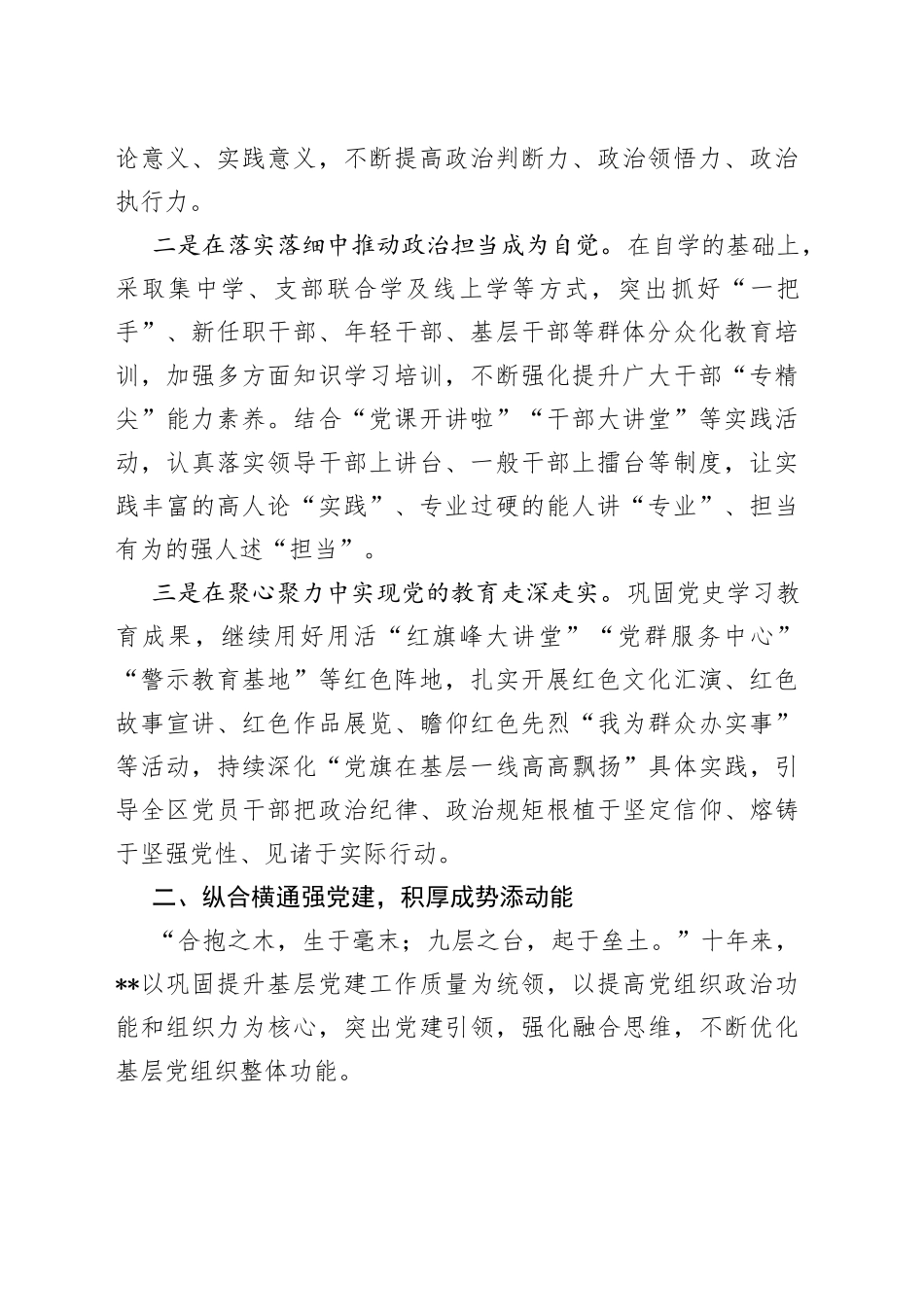 论意义、实践意义，不断提高政治判断力、政治领悟力、政治执行力。

二是在落实落细中推动政治担当成为自觉。在自学的基础上，采取集中学、支部联合学及线上学等方式，突出抓好“一把手”、新任职干部、年轻干部、基层干部等群体分众化教育培训，加强多方面知识学习培训，不断强化提升广大干部“专精尖”能力素养。结合“党课开讲啦”“干部大讲堂”等实践活动，认真落实领导干部上讲台、一般干部上擂台等制度，让实践丰富的高人论“实践”、专业过硬的能人讲“专业”、担当有为的强人述“担当”。

三是在聚心聚力中实现党的教育走深走实。巩固党史学习教育成果，继续用好用活“红旗峰大讲堂”“党群服务中心”“警示教育基地”等红色阵地，扎实开展红色文化汇演、红色故事宣讲、红色作品展览、瞻仰红色先烈“我为群众办实事”等活动，持续深化“党旗在基层一线高高飘扬”具体实践，引导全区党员干部把政治纪律、政治规矩根植于坚定信仰、熔铸于坚强党性、见诸于实际行动。

二、纵合横通强党建，积厚成势添动能

“合抱之木，生于毫末；九层之台，起于垒土。”十年来，**以巩固提升基层党建工作质量为统领，以提高党组织政治功能和组织力为核心，突出党建引领，强化融合思维，不断优化基层党组织整体功能。